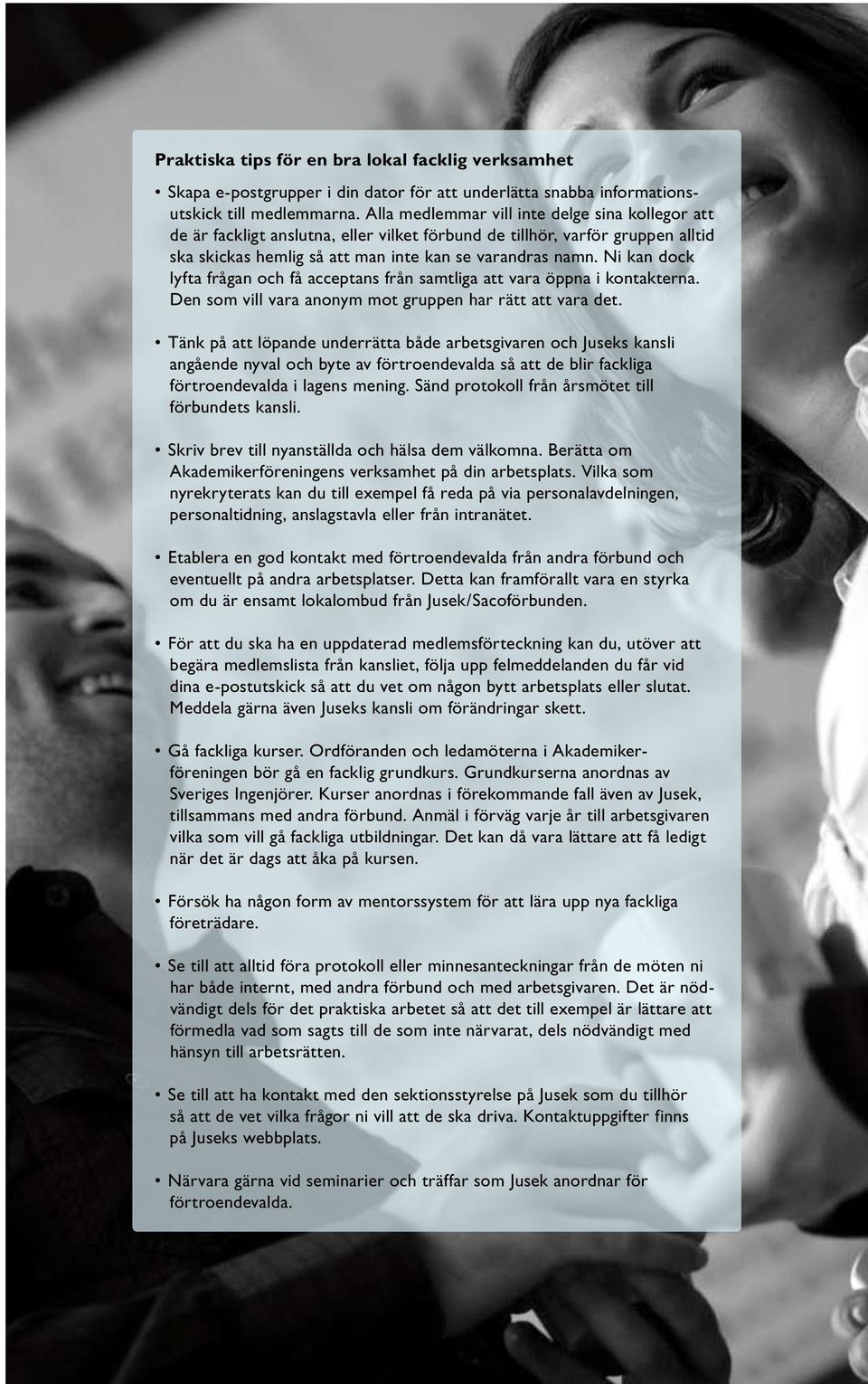 Praktiska tips för en bra lokal facklig verksamhet

• Skapa e-postgrupper i din dator för att underlätta snabba informationsutskick till medlemmarna. Alla medlemmar vill inte delge sina kollegor att de är fackligt anslutna, eller vilket förbund de tillhör, varför gruppen alltid ska skickas hemlig så att man inte kan se varandras namn. Ni kan dock lyfta frågan och få acceptans från samtliga att vara öppna i kontakterna. Den som vill vara anonym mot gruppen har rätt att vara det.

• Tänk på att löpande underrätta både arbetsgivaren och Juseks kansli angående nyval och byte av förtroendevalda så att de blir fackliga förtroendevalda i lagens mening. Sänd protokoll från årsmötet till förbundets kansli.

• Skriv brev till nyanställda och hälsa dem välkomna. Berätta om Akademikerföreningens verksamhet på din arbetsplats. Vilka som nyrekryterats kan du till exempel få reda på via personalavdelningen, personaltidning, anslagstavla eller från intranätet.

• Etablera en god kontakt med förtroendevalda från andra förbund och eventuellt på andra arbetsplatser. Detta kan framförallt vara en styrka om du är ensamt lokalombud från Jusek/Sacoförbunden.

• För att du ska ha en uppdaterad medlemsförteckning kan du, utöver att begära medlemslista från kansliet, följa upp felmeddelanden du får vid dina e-postutskick så att du vet om någon bytt arbetsplats eller slutat. Meddela gärna även Juseks kansli om förändringar skett.

• Gå fackliga kurser. Ordföranden och ledamöterna i Akademikerföreningen bör gå en facklig grundkurs. Grundkurserna anordnas av Sveriges Ingenjörer. Kurser anordnas i förekommande fall även av Jusek, tillsammans med andra förbund. Anmäl i förväg varje år till arbetsgivaren vilka som vill gå fackliga utbildningar. Det kan då vara lättare att få ledigt när det är dags att åka på kursen.

• Försök ha någon form av mentorssystem för att lära upp nya fackliga företrädare.

• Se till att alltid föra protokoll eller minnesanteckningar från de möten ni har både internt, med andra förbund och med arbetsgivaren. Det är nödvändigt dels för det praktiska arbetet så att det till exempel är lättare att förmedla vad som sagts till de som inte närvarat, dels nödvändigt med hänsyn till arbetsrätten.

• Se till att ha kontakt med den sektionsstyrelse på Jusek som du tillhör så att de vet vilka frågor ni vill att de ska driva. Kontaktuppgifter finns på Juseks webbplats.

• Närvara gärna vid seminarier och träffar som Jusek anordnar för förtroendevalda.